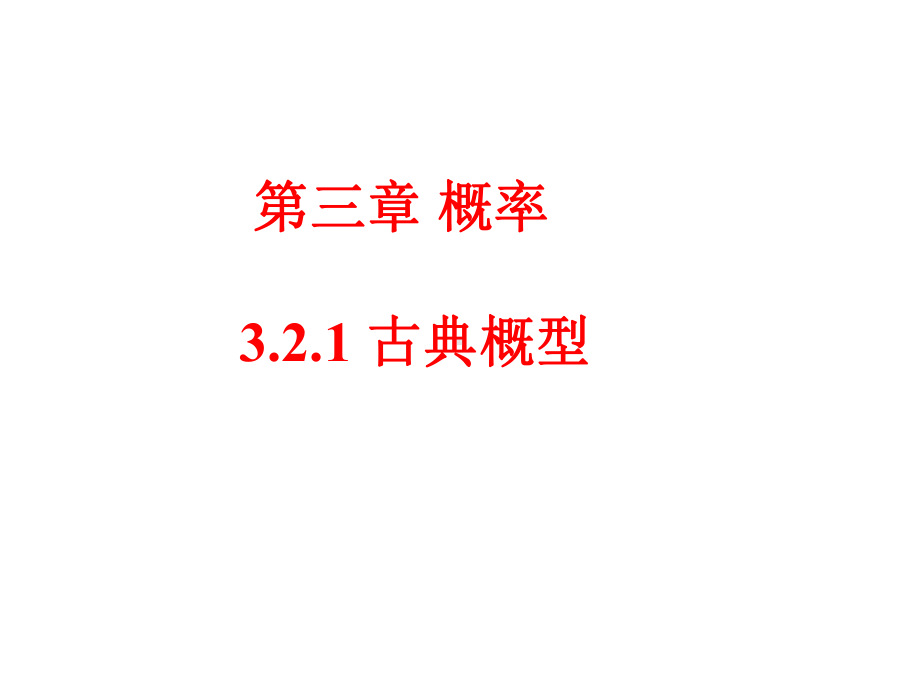 第三章 概率

3.2.1 古典概型